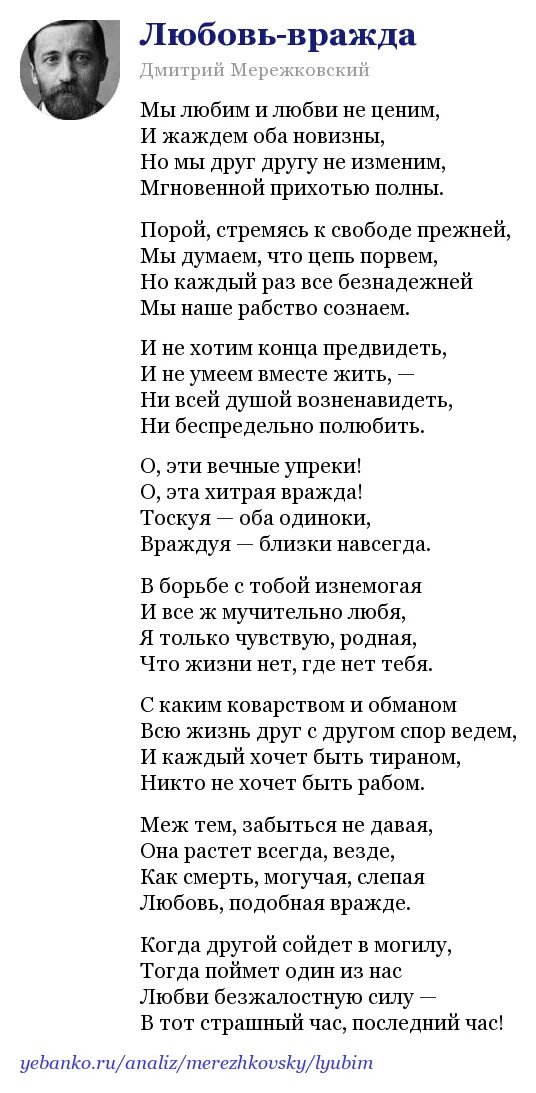 Любовь-вражда

Дмитрий Мережковский

Мы любим и любви не ценим,
И жаждем оба новизны,
Но мы друг другу не изменим,
Мгновенной прихотью полны.

Порой, стремясь к свободе прежней,
Мы думаем, что цепь порвем,
Но каждый раз все безнадежней
Мы наше рабство сознаем.

И не хотим конца предвидеть,
И не умеем вместе жить, —
Ни всей душой возненавидеть,
Ни беспредельно полюбить.

О, эти вечные упреки!
О, эта хитрая вражда!
Тоскуя — оба одиноки,
Враждуя — близки навсегда.

В борьбе с тобой изнемогая
И все ж мучительно любя,
Я только чувствую, родная,
Что жизни нет, где нет тебя.

С каким коварством и обманом
Всю жизнь друг с другом спор ведем,
И каждый хочет быть тираном,
Никто не хочет быть рабом.

Меж тем, забыться не давая,
Она растет всегда, везде,
Как смерть, могучая, слепая
Любовь, подобная вражде.

Когда другой сойдет в могилу,
Тогда поймет один из нас
Любви безжалостную силу —
В тот страшный час, последний час!

yebanko.ru/analiz/merezhkovsky/lyubim